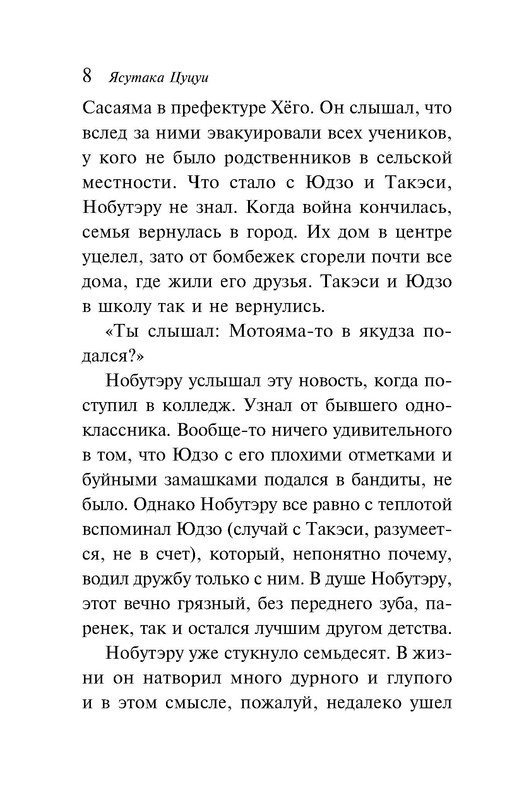 8 Ясутака Цуцуи

Сасаяма в префектуре Хёго. Он слышал, что вслед за ними эвакуировали всех учеников, у кого не было родственников в сельской местности. Что стало с Юдзо и Такэси, Нобутэру не знал. Когда война кончилась, семья вернулась в город. Их дом в центре уцелел, зато от бомбежек сгорели почти все дома, где жили его друзья. Такэси и Юдзо в школу так и не вернулись.

«Ты слышал: Мотояма-то в якудза подался?»

Нобутэру услышал эту новость, когда поступил в колледж. Узнал от бывшего одноклассника. Вообще-то ничего удивительного в том, что Юдзо с его плохими отметками и буйными замашками подался в бандиты, не было. Однако Нобутэру все равно с теплотой вспоминал Юдзо (случай с Такэси, разумеется, не в счет), который, непонятно почему, водил дружбу только с ним. В душе Нобутэру, этот вечно грязный, без переднего зуба, паренек, так и остался лучшим другом детства.

Нобутэру уже стукнуло семьдесят. В жизни он натворил много дурного и глупого и в этом смысле, пожалуй, недалеко ушел